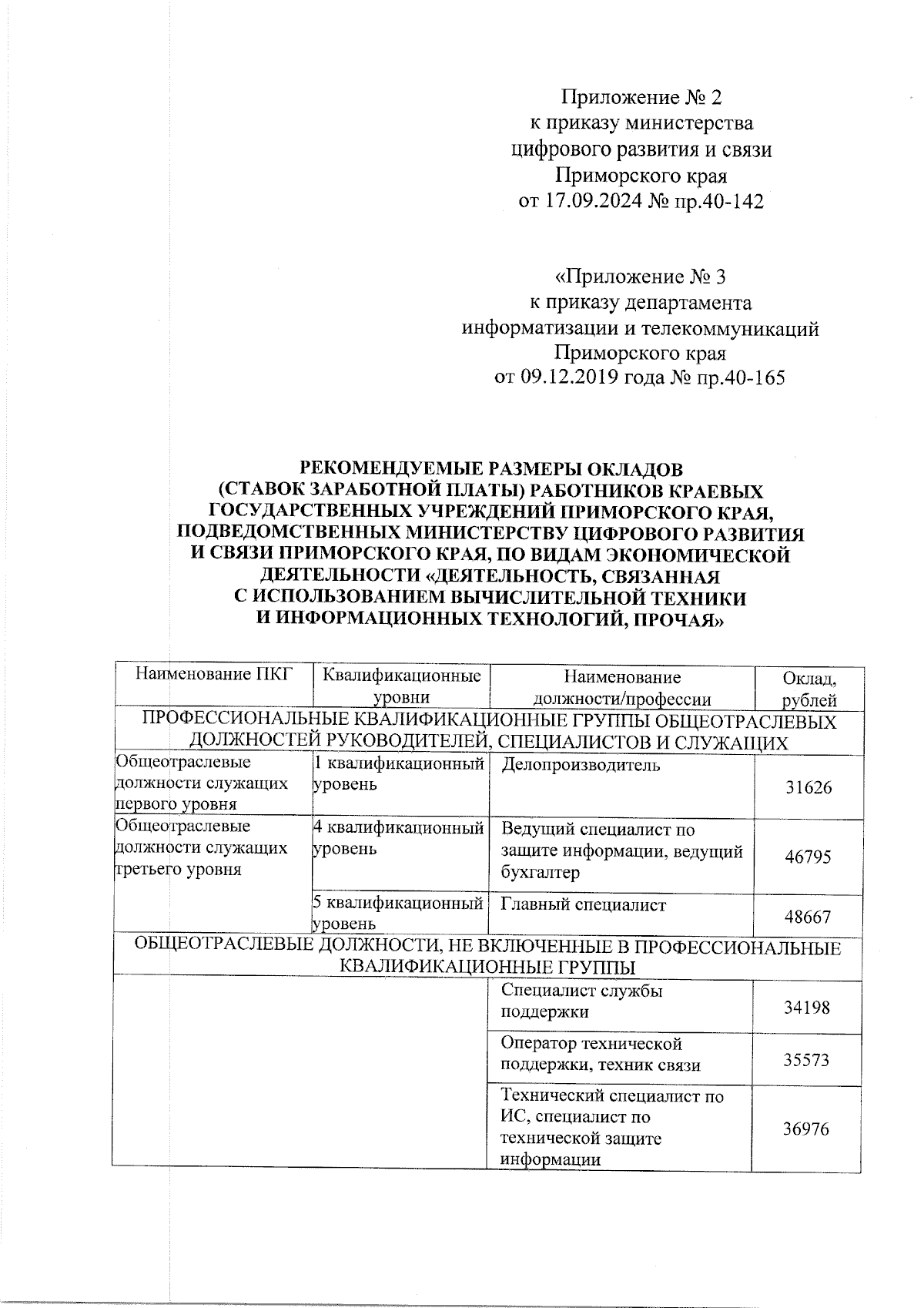 Приложение № 2
к приказу министерства
цифрового развития и связи
Приморского края
от 17.09.2024 № пр.40-142

«Приложение № 3
к приказу департамента
информатизации и телекоммуникаций
Приморского края
от 09.12.2019 года № пр.40-165

РЕКОМЕНДУЕМЫЕ РАЗМЕРЫ ОКЛАДОВ
(СТАВОК ЗАРАБОТНОЙ ПЛАТЫ) РАБОТНИКОВ КРАЕВЫХ
ГОСУДАРСТВЕННЫХ УЧРЕЖДЕНИЙ ПРИМОРСКОГО КРАЯ,
ПОДВЕДОМСТВЕННЫХ МИНИСТЕРСТВУ ЦИФРОВОГО РАЗВИТИЯ
И СВЯЗИ ПРИМОРСКОГО КРАЯ, ПО ВИДАМ ЭКОНОМИЧЕСКОЙ
ДЕЯТЕЛЬНОСТИ «ДЕЯТЕЛЬНОСТЬ, СВЯЗАННАЯ
С ИСПОЛЬЗОВАНИЕМ ВЫЧИСЛИТЕЛЬНОЙ ТЕХНИКИ
И ИНФОРМАЦИОННЫХ ТЕХНОЛОГИЙ, ПРОЧАЯ»

| Наименование ПКГ | Квалификационные уровни | Наименование должности/профессии | Оклад, рублей |
|---|---|---|---|
| ПРОФЕССИОНАЛЬНЫЕ КВАЛИФИКАЦИОННЫЕ ГРУППЫ ОБЩЕОТРАСЛЕВЫХ ДОЛЖНОСТЕЙ РУКОВОДИТЕЛЕЙ, СПЕЦИАЛИСТОВ И СЛУЖАЩИХ | | | |
| Общеотраслевые должности служащих первого уровня | 1 квалификационный уровень | Делопроизводитель | 31626 |
| Общеотраслевые должности служащих третьего уровня | 4 квалификационный уровень | Ведущий специалист по защите информации, ведущий бухгалтер | 46795 |
| | 5 квалификационный уровень | Главный специалист | 48667 |
| ОБЩЕОТРАСЛЕВЫЕ ДОЛЖНОСТИ, НЕ ВКЛЮЧЕННЫЕ В ПРОФЕССИОНАЛЬНЫЕ КВАЛИФИКАЦИОННЫЕ ГРУППЫ | | | |
| | | Специалист службы поддержки | 34198 |
| | | Оператор технической поддержки, техник связи | 35573 |
| | | Технический специалист по ИС, специалист по технической защите информации | 36976 |